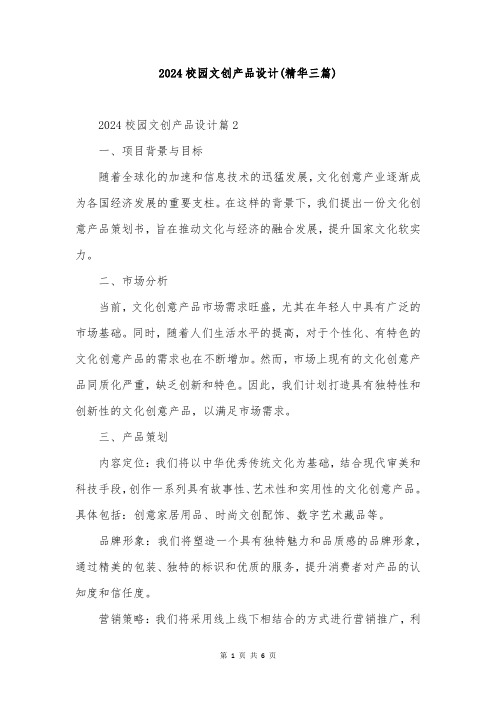 2024校园文创产品设计(精华三篇)

2024校园文创产品设计篇2

一、项目背景与目标

随着全球化的加速和信息技术的迅猛发展，文化创意产业逐渐成为各国经济发展的重要支柱。在这样的背景下，我们提出一份文化创意产品策划书，旨在推动文化与经济的融合发展，提升国家文化软实力。

二、市场分析

当前，文化创意产品市场需求旺盛，尤其在年轻人中具有广泛的市场基础。同时，随着人们生活水平的提高，对于个性化、有特色的文化创意产品的需求也在不断增加。然而，市场上现有的文化创意产品同质化严重，缺乏创新和特色。因此，我们计划打造具有独特性和创新性的文化创意产品，以满足市场需求。

三、产品策划

内容定位：我们将以中华优秀传统文化为基础，结合现代审美和科技手段，创作一系列具有故事性、艺术性和实用性的文化创意产品。具体包括：创意家居用品、时尚文创配饰、数字艺术藏品等。

品牌形象：我们将塑造一个具有独特魅力和品质感的品牌形象，通过精美的包装、独特的标识和优质的服务，提升消费者对产品的认知度和信任度。

营销策略：我们将采用线上线下相结合的方式进行营销推广，利

第 1 页 共 6 页